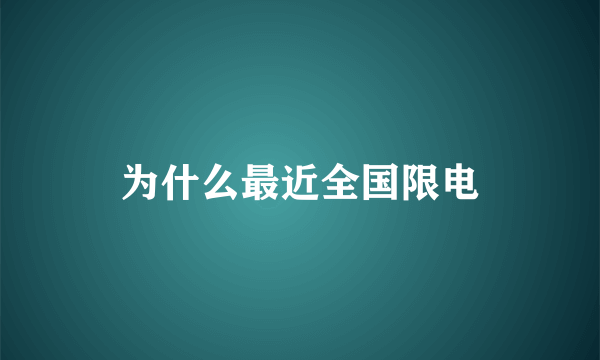 为什么最近全国限电